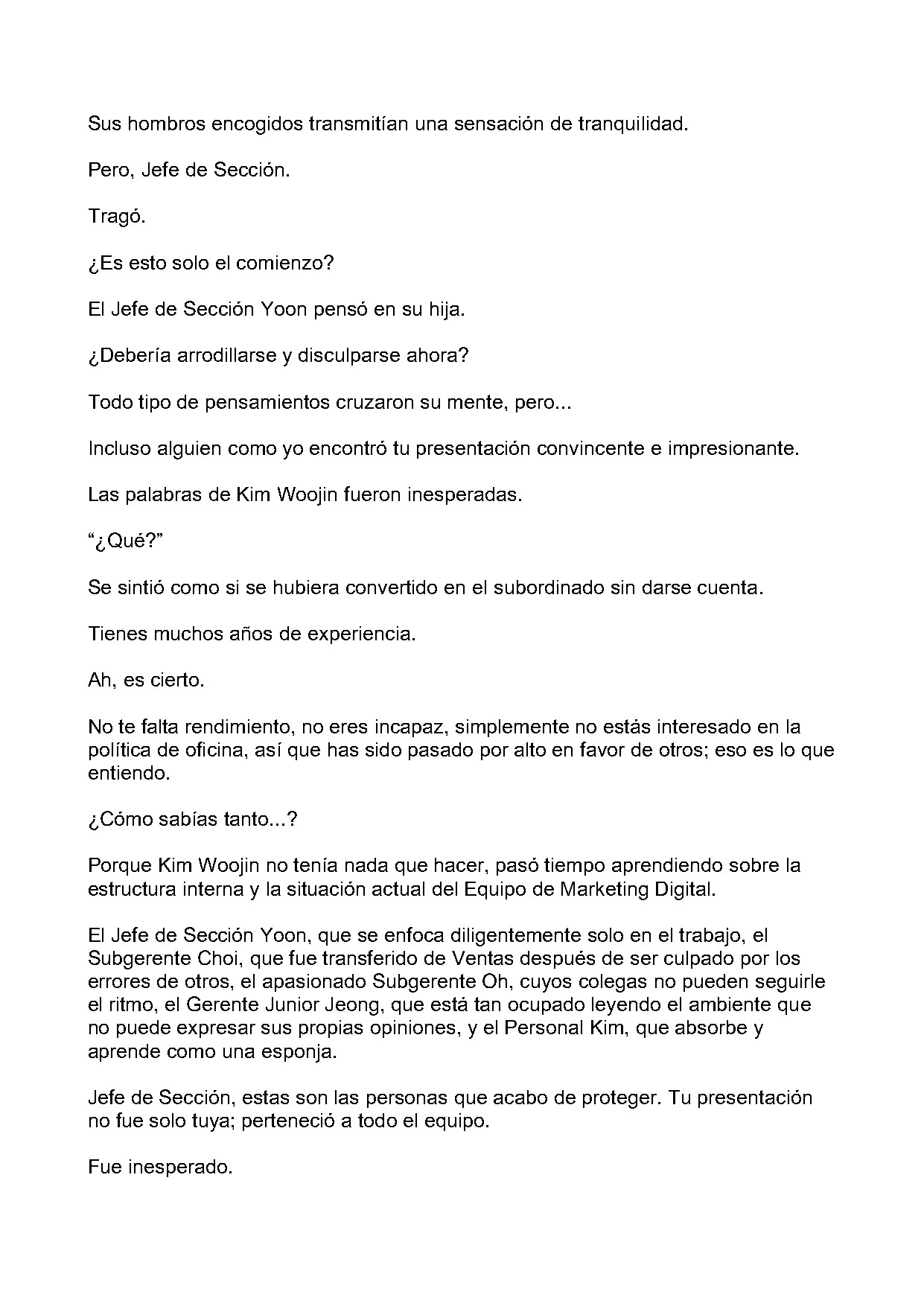 Sus hombros encogidos transmitían una sensación de tranquilidad.

Pero, Jefe de Sección.

Tragó.

¿Es esto solo el comienzo?

El Jefe de Sección Yoon pensó en su hija.

¿Debería arrodillarse y disculparse ahora?

Todo tipo de pensamientos cruzaron su mente, pero...

Incluso alguien como yo encontró tu presentación convincente e impresionante.

Las palabras de Kim Woojin fueron inesperadas.

"¿Qué?"

Se sintió como si se hubiera convertido en el subordinado sin darse cuenta.

Tienes muchos años de experiencia.

Ah, es cierto.

No te falta rendimiento, no eres incapaz, simplemente no estás interesado en la política de oficina, así que has sido pasado por alto en favor de otros; eso es lo que entiendo.

¿Cómo sabías tanto...?

Porque Kim Woojin no tenía nada que hacer, pasó tiempo aprendiendo sobre la estructura interna y la situación actual del Equipo de Marketing Digital.

El Jefe de Sección Yoon, que se enfoca diligentemente solo en el trabajo, el Subgerente Choi, que fue transferido de Ventas después de ser culpado por los errores de otros, el apasionado Subgerente Oh, cuyos colegas no pueden seguirle el ritmo, el Gerente Junior Jeong, que está tan ocupado leyendo el ambiente que no puede expresar sus propias opiniones, y el Personal Kim, que absorbe y aprende como una esponja.

Jefe de Sección, estas son las personas que acabo de proteger. Tu presentación no fue solo tuya; perteneció a todo el equipo.

Fue inesperado.